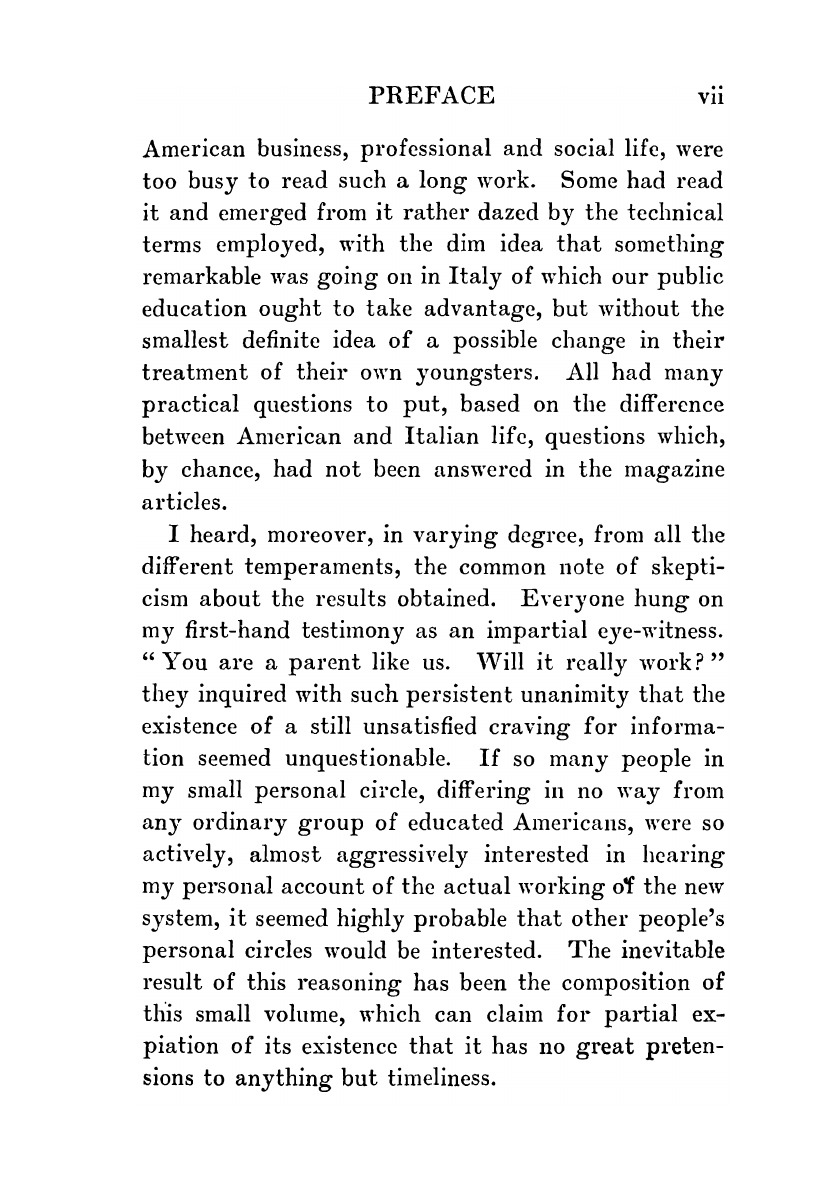 PREFACE vii

American business, professional and social life, were too busy to read such a long work. Some had read it and emerged from it rather dazed by the technical terms employed, with the dim idea that something remarkable was going on in Italy of which our public education ought to take advantage, but without the smallest definite idea of a possible change in their treatment of their own youngsters. All had many practical questions to put, based on the difference between American and Italian life, questions which, by chance, had not been answered in the magazine articles.

I heard, moreover, in varying degree, from all the different temperaments, the common note of skepticism about the results obtained. Everyone hung on my first-hand testimony as an impartial eye-witness. "You are a parent like us. Will it really work?" they inquired with such persistent unanimity that the existence of a still unsatisfied craving for information seemed unquestionable. If so many people in my small personal circle, differing in no way from any ordinary group of educated Americans, were so actively, almost aggressively interested in hearing my personal account of the actual working of the new system, it seemed highly probable that other people's personal circles would be interested. The inevitable result of this reasoning has been the composition of this small volume, which can claim for partial expiation of its existence that it has no great pretensions to anything but timeliness.